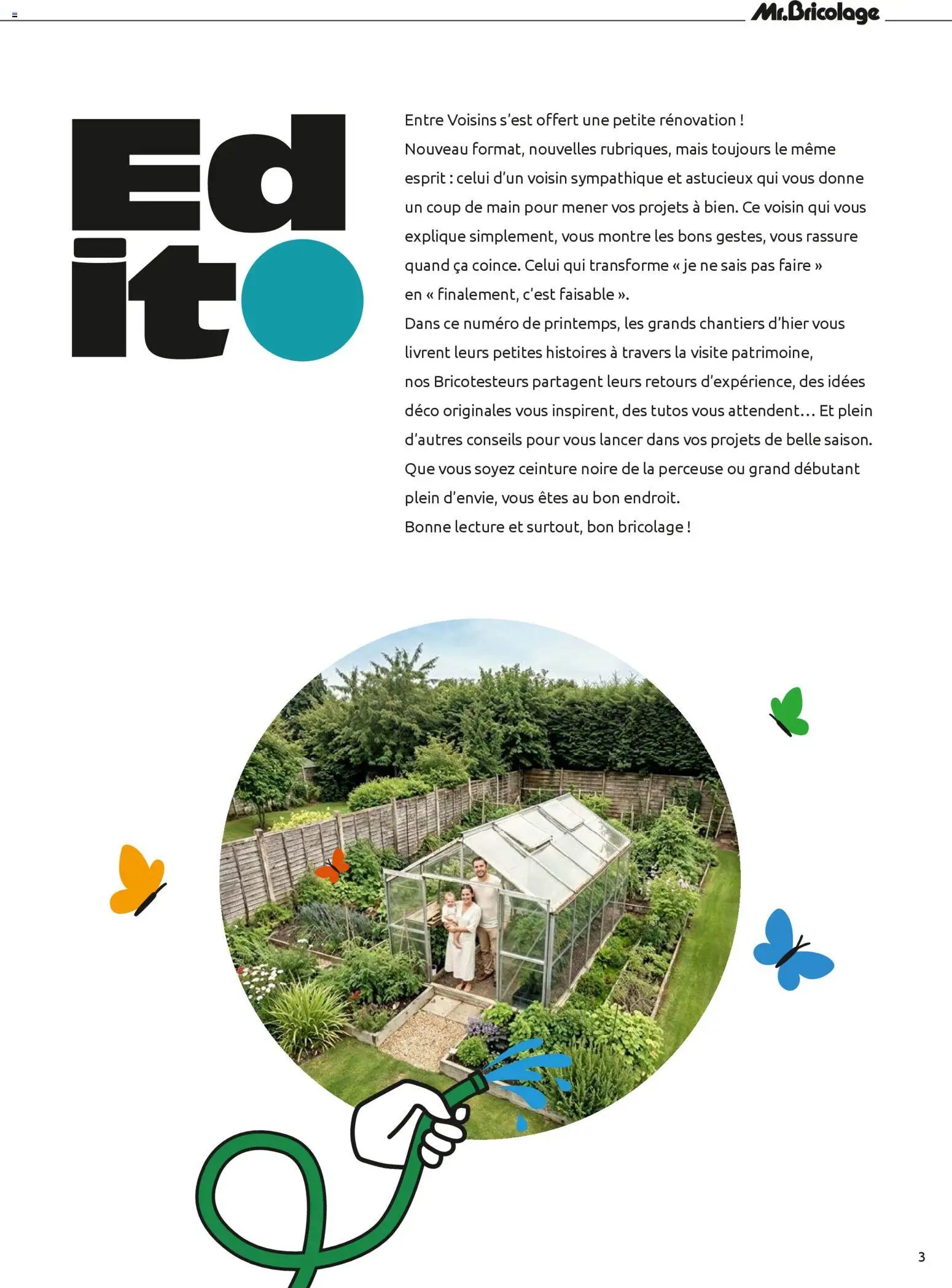 Mr.Bricolage

Edito

Entre Voisins s'est offert une petite rénovation !
Nouveau format, nouvelles rubriques, mais toujours le même esprit : celui d'un voisin sympathique et astucieux qui vous donne un coup de main pour mener vos projets à bien. Ce voisin qui vous explique simplement, vous montre les bons gestes, vous rassure quand ça coince. Celui qui transforme « je ne sais pas faire » en « finalement, c'est faisable ».
Dans ce numéro de printemps, les grands chantiers d'hier vous livrent leurs petites histoires à travers la visite patrimoine, nos Bricotesteurs partagent leurs retours d'expérience, des idées déco originales vous inspirent, des tutos vous attendent… Et plein d'autres conseils pour vous lancer dans vos projets de belle saison.
Que vous soyez ceinture noire de la perceuse ou grand débutant plein d'envie, vous êtes au bon endroit.
Bonne lecture et surtout, bon bricolage !

3